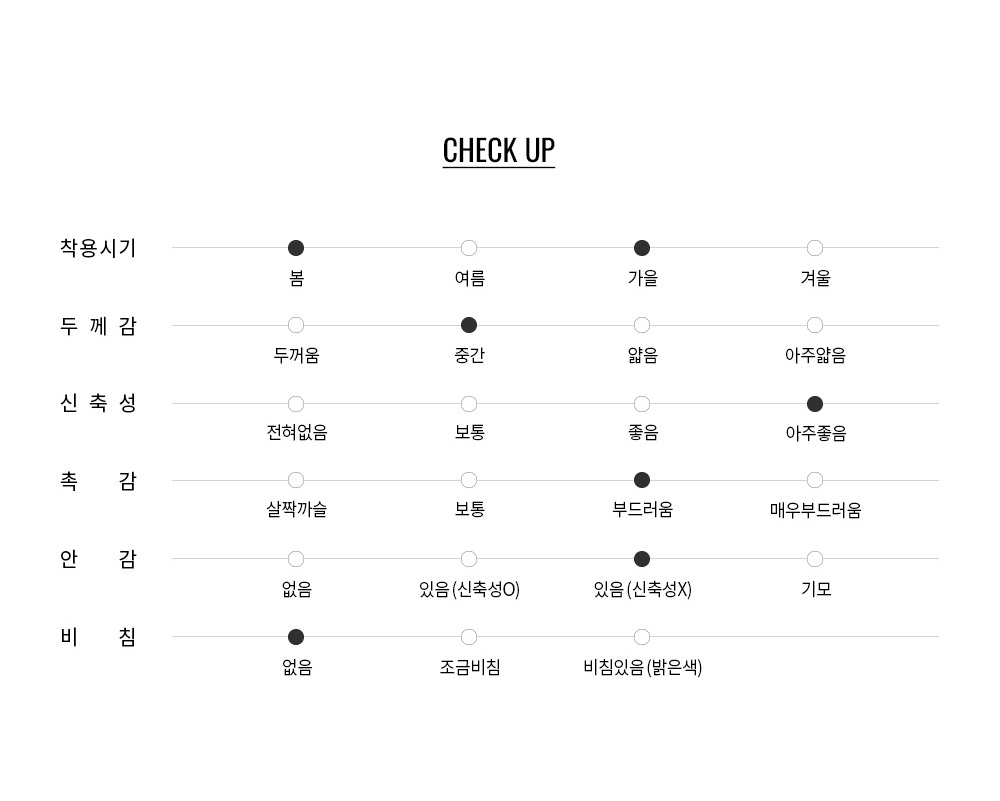 CHECK UP

착용시기
봄 여름 가을 겨울

두 께 감
두꺼움 중간 얇음 아주얇음

신 축 성
전혀없음 보통 좋음 아주좋음

촉 감
살짝까슬 보통 부드러움 매우부드러움

안 감
없음 있음 (신축성O) 있음 (신축성X) 기모

비 침
없음 조금비침 비침있음 (밝은색)